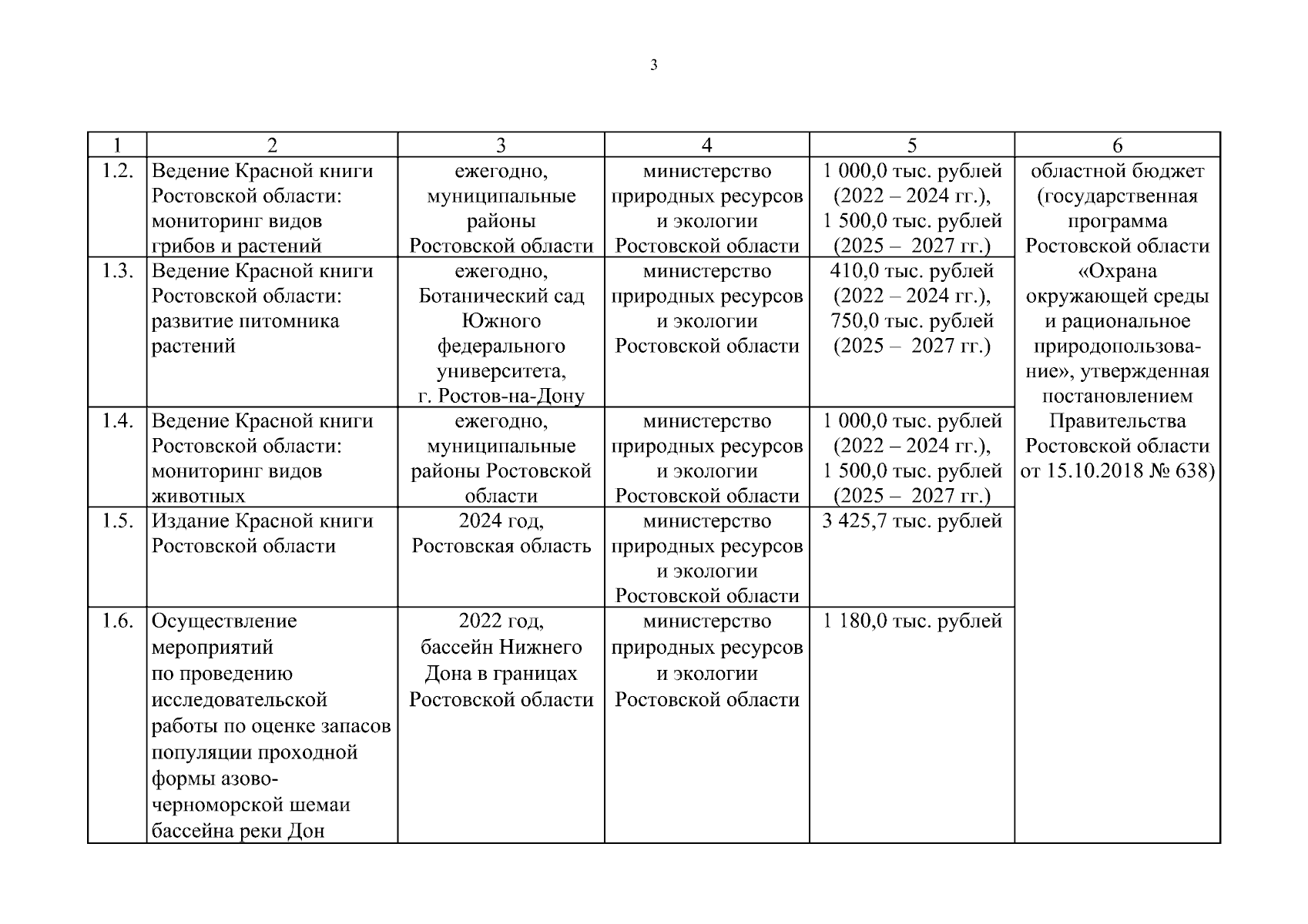 3

| 1 | 2 | 3 | 4 | 5 | 6 |
|---|---|---|---|---|---|
| 1.2. | Ведение Красной книги Ростовской области: мониторинг видов грибов и растений | ежегодно, муниципальные районы Ростовской области | министерство природных ресурсов и экологии Ростовской области | 1 000,0 тыс. рублей (2022 – 2024 гг.), 1 500,0 тыс. рублей (2025 – 2027 гг.) | областной бюджет (государственная программа Ростовской области «Охрана окружающей среды и рациональное природопользование», утвержденная постановлением Правительства Ростовской области от 15.10.2018 № 638) |
| 1.3. | Ведение Красной книги Ростовской области: развитие питомника растений | ежегодно, Ботанический сад Южного федерального университета, г. Ростов-на-Дону | министерство природных ресурсов и экологии Ростовской области | 410,0 тыс. рублей (2022 – 2024 гг.), 750,0 тыс. рублей (2025 – 2027 гг.) | |
| 1.4. | Ведение Красной книги Ростовской области: мониторинг видов животных | ежегодно, муниципальные районы Ростовской области | министерство природных ресурсов и экологии Ростовской области | 1 000,0 тыс. рублей (2022 – 2024 гг.), 1 500,0 тыс. рублей (2025 – 2027 гг.) | |
| 1.5. | Издание Красной книги Ростовской области | 2024 год, Ростовская область | министерство природных ресурсов и экологии Ростовской области | 3 425,7 тыс. рублей | |
| 1.6. | Осуществление мероприятий по проведению исследовательской работы по оценке запасов популяции проходной формы азово-черноморской шемаи бассейна реки Дон | 2022 год, бассейн Нижнего Дона в границах Ростовской области | министерство природных ресурсов и экологии Ростовской области | 1 180,0 тыс. рублей | |